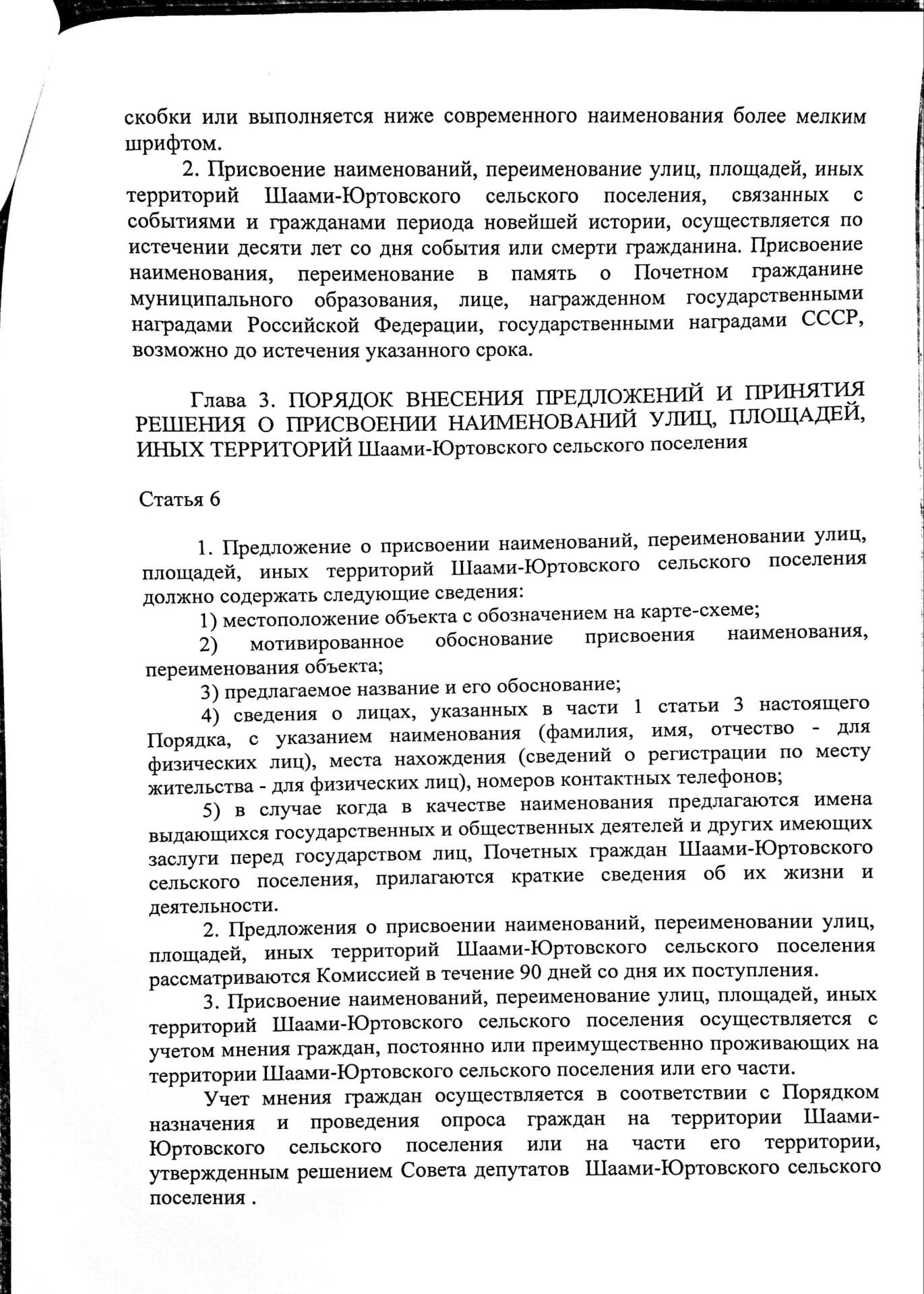 скобки или выполняется ниже современного наименования более мелким шрифтом.

2. Присвоение наименований, переименование улиц, площадей, иных территорий Шаами-Юртовского сельского поселения, связанных с событиями и гражданами периода новейшей истории, осуществляется по истечении десяти лет со дня события или смерти гражданина. Присвоение наименования, переименование в память о Почетном гражданине муниципального образования, лице, награжденном государственными наградами Российской Федерации, государственными наградами СССР, возможно до истечения указанного срока.

Глава 3. ПОРЯДОК ВНЕСЕНИЯ ПРЕДЛОЖЕНИЙ И ПРИНЯТИЯ РЕШЕНИЯ О ПРИСВОЕНИИ НАИМЕНОВАНИЙ УЛИЦ, ПЛОЩАДЕЙ, ИНЫХ ТЕРРИТОРИЙ Шаами-Юртовского сельского поселения

Статья 6

1. Предложение о присвоении наименований, переименовании улиц, площадей, иных территорий Шаами-Юртовского сельского поселения должно содержать следующие сведения:

1) местоположение объекта с обозначением на карте-схеме;

2) мотивированное обоснование присвоения наименования, переименования объекта;

3) предлагаемое название и его обоснование;

4) сведения о лицах, указанных в части 1 статьи 3 настоящего Порядка, с указанием наименования (фамилия, имя, отчество - для физических лиц), места нахождения (сведений о регистрации по месту жительства - для физических лиц), номеров контактных телефонов;

5) в случае когда в качестве наименования предлагаются имена выдающихся государственных и общественных деятелей и других имеющих заслуги перед государством лиц, Почетных граждан Шаами-Юртовского сельского поселения, прилагаются краткие сведения об их жизни и деятельности.

2. Предложения о присвоении наименований, переименовании улиц, площадей, иных территорий Шаами-Юртовского сельского поселения рассматриваются Комиссией в течение 90 дней со дня их поступления.

3. Присвоение наименований, переименование улиц, площадей, иных территорий Шаами-Юртовского сельского поселения осуществляется с учетом мнения граждан, постоянно или преимущественно проживающих на территории Шаами-Юртовского сельского поселения или его части.

Учет мнения граждан осуществляется в соответствии с Порядком назначения и проведения опроса граждан на территории Шаами-Юртовского сельского поселения или на части его территории, утвержденным решением Совета депутатов Шаами-Юртовского сельского поселения .